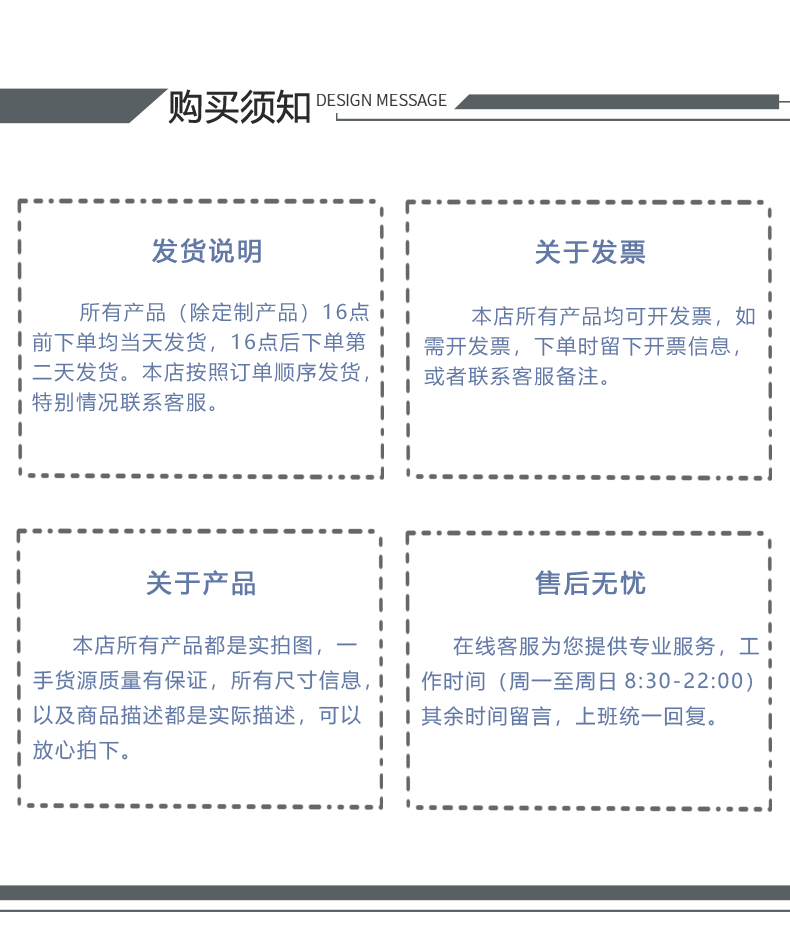 购买须知 DESIGN MESSAGE

发货说明

所有产品（除定制产品）16点前下单均当天发货，16点后下单第二天发货。本店按照订单顺序发货，特别情况联系客服。

关于发票

本店所有产品均可开发票，如需开发票，下单时留下开票信息，或者联系客服备注。

关于产品

本店所有产品都是实拍图，一手货源质量有保证，所有尺寸信息，以及商品描述都是实际描述，可以放心拍下。

售后无忧

在线客服为您提供专业服务，工作时间（周一至周日 8:30-22:00）其余时间留言，上班统一回复。